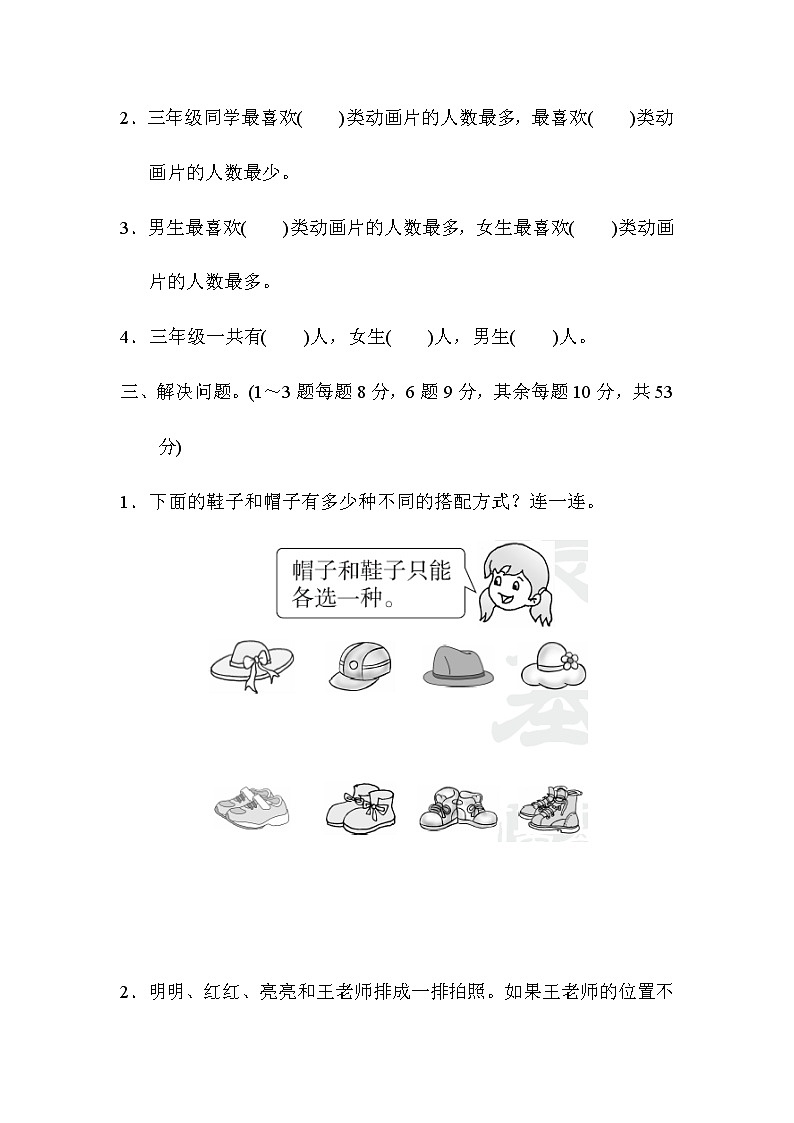 2．三年级同学最喜欢(　　)类动画片的人数最多，最喜欢(　　)类动画片的人数最少。

3．男生最喜欢(　　)类动画片的人数最多，女生最喜欢(　　)类动画片的人数最多。

4．三年级一共有(　　)人，女生(　　)人，男生(　　)人。

三、解决问题。(1～3 题每题 8 分，6 题 9 分，其余每题 10 分，共 53 分)

1．下面的鞋子和帽子有多少种不同的搭配方式？连一连。

帽子和鞋子只能各选一种。

2．明明、红红、亮亮和王老师排成一排拍照。如果王老师的位置不